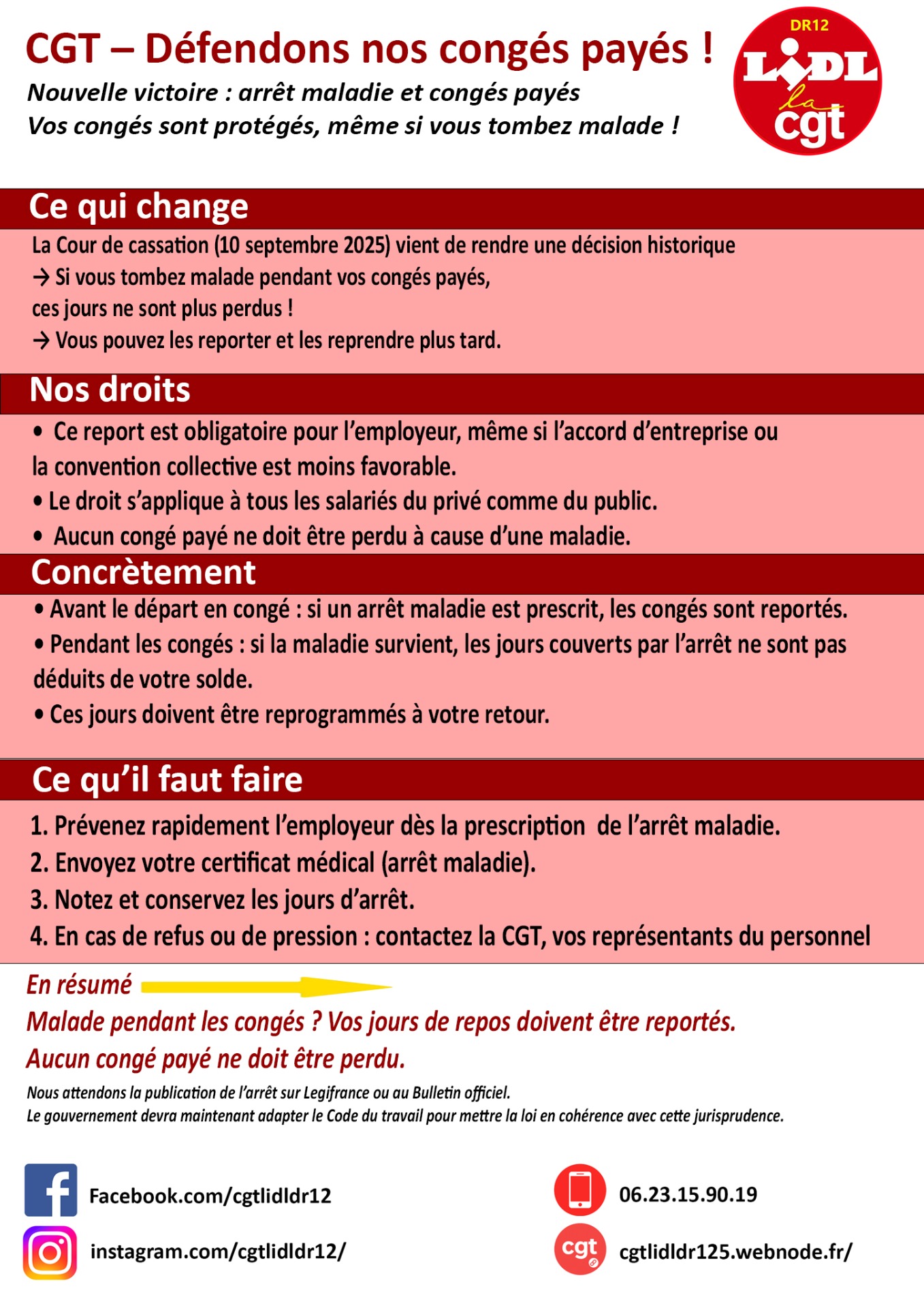 CGT – Défendons nos congés payés !

Nouvelle victoire : arrêt maladie et congés payés
Vos congés sont protégés, même si vous tombez malade !

DR12
LIDL
la cgt

Ce qui change

La Cour de cassation (10 septembre 2025) vient de rendre une décision historique
→ Si vous tombez malade pendant vos congés payés, ces jours ne sont plus perdus !
→ Vous pouvez les reporter et les reprendre plus tard.

Nos droits

• Ce report est obligatoire pour l'employeur, même si l'accord d'entreprise ou la convention collective est moins favorable.
• Le droit s'applique à tous les salariés du privé comme du public.
• Aucun congé payé ne doit être perdu à cause d'une maladie.

Concrètement

• Avant le départ en congé : si un arrêt maladie est prescrit, les congés sont reportés.
• Pendant les congés : si la maladie survient, les jours couverts par l'arrêt ne sont pas déduits de votre solde.
• Ces jours doivent être reprogrammés à votre retour.

Ce qu'il faut faire

1. Prévenez rapidement l'employeur dès la prescription de l'arrêt maladie.
2. Envoyez votre certificat médical (arrêt maladie).
3. Notez et conservez les jours d'arrêt.
4. En cas de refus ou de pression : contactez la CGT, vos représentants du personnel

En résumé
Malade pendant les congés ? Vos jours de repos doivent être reportés.
Aucun congé payé ne doit être perdu.

Nous attendons la publication de l'arrêt sur Legifrance ou au Bulletin officiel.
Le gouvernement devra maintenant adapter le Code du travail pour mettre la loi en cohérence avec cette jurisprudence.

Facebook.com/cgtlidldr12
instagram.com/cgtlidldr12/

06.23.15.90.19
cgt
cgtlidldr125.webnode.fr/